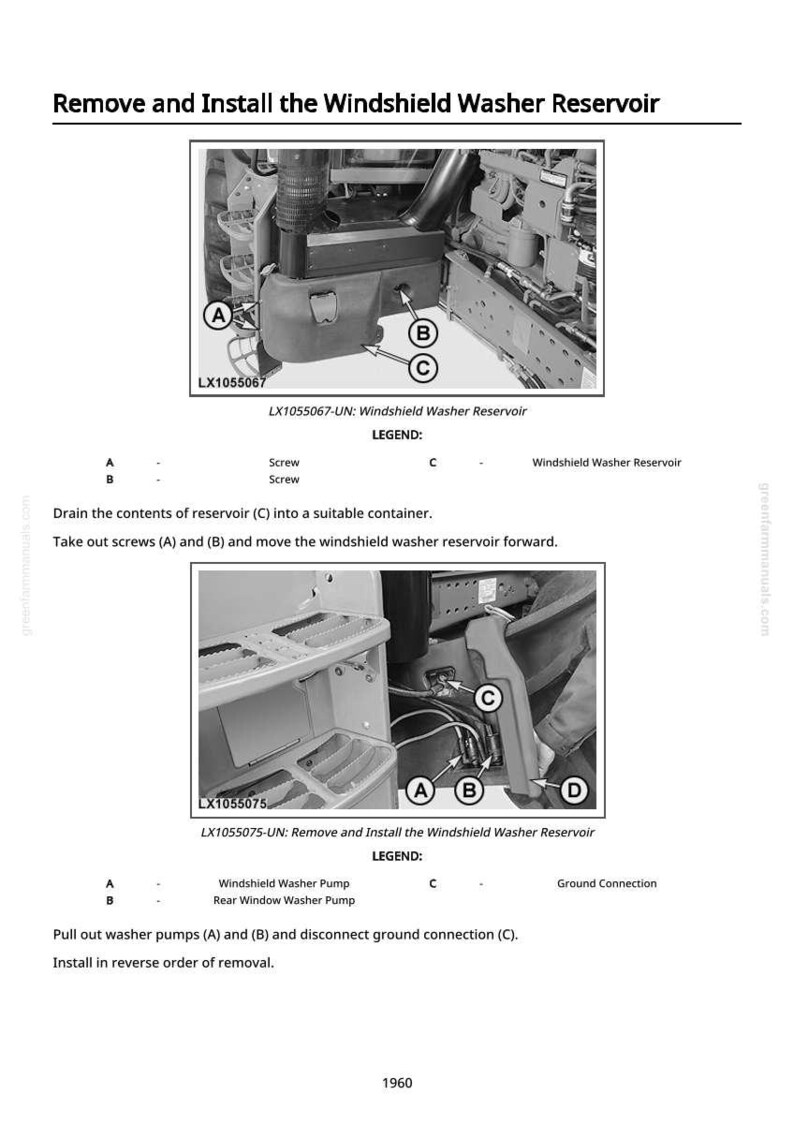 Remove and Install the Windshield Washer Reservoir

A

B

C

LX1055067

LX1055067-UN: Windshield Washer Reservoir

LEGEND:

A - Screw
B - Screw
C - Windshield Washer Reservoir

Drain the contents of reservoir (C) into a suitable container.

Take out screws (A) and (B) and move the windshield washer reservoir forward.

C

A

B

D

LX1055075

LX1055075-UN: Remove and Install the Windshield Washer Reservoir

LEGEND:

A - Windshield Washer Pump
B - Rear Window Washer Pump
C - Ground Connection

Pull out washer pumps (A) and (B) and disconnect ground connection (C).

Install in reverse order of removal.

1960

greenfarmmanuals.com